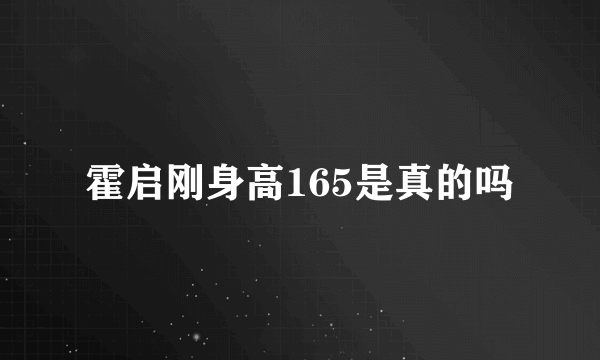 霍启刚身高165是真的吗